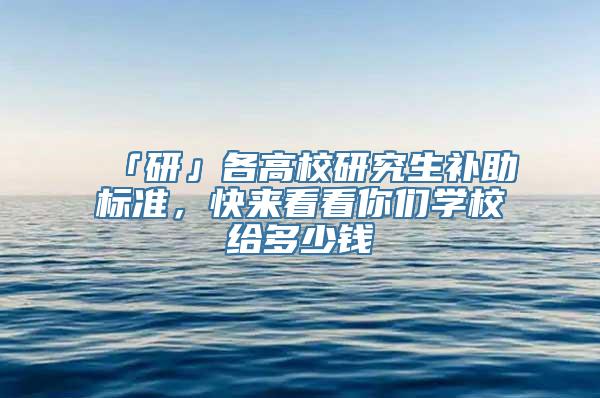 「研」各高校研究生补助标准，快来看看你们学校给多少钱